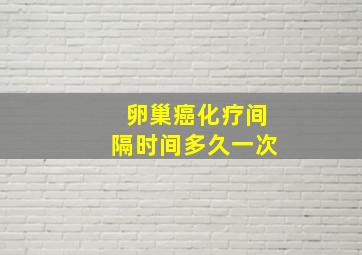 卵巢癌化疗间隔时间多久一次